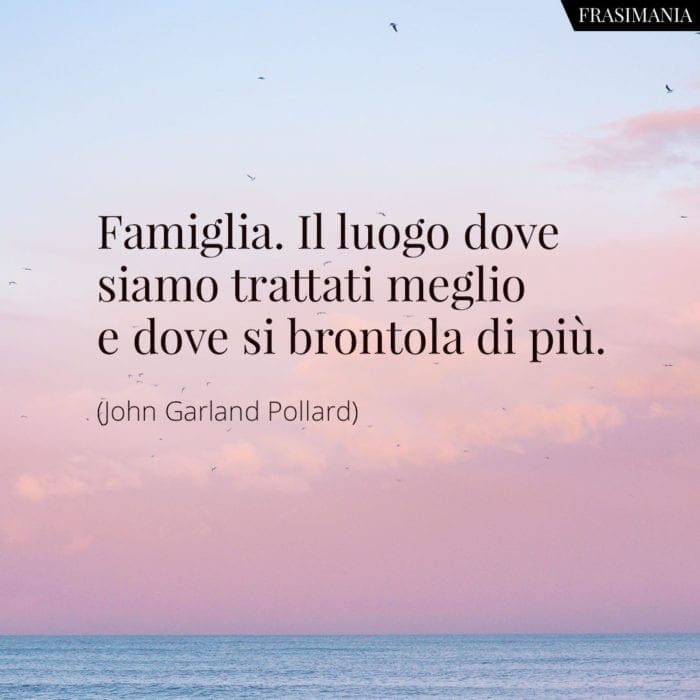 FRASIMANIA

Famiglia. Il luogo dove siamo trattati meglio e dove si brontola di più.

(John Garland Pollard)